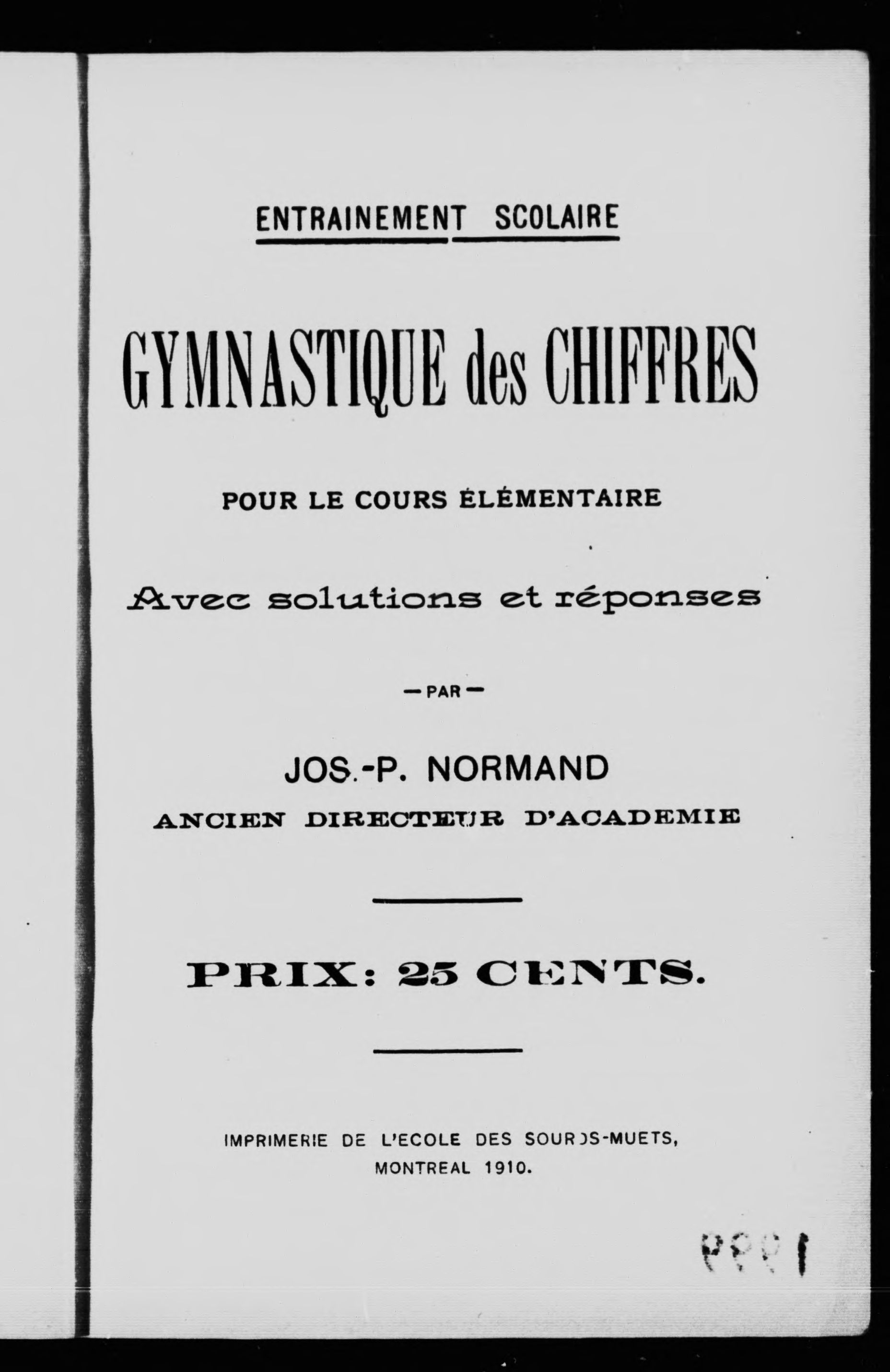 ENTRAINEMENT SCOLAIRE

GYMNASTIQUE des CHIFFRES

POUR LE COURS ÉLÉMENTAIRE

Avec solutions et réponses

— PAR —

JOS.-P. NORMAND

ANCIEN DIRECTEUR D'ACADEMIE

PRIX: 25 CENTS.

IMPRIMERIE DE L'ECOLE DES SOURDS-MUETS, MONTREAL 1910.

1999